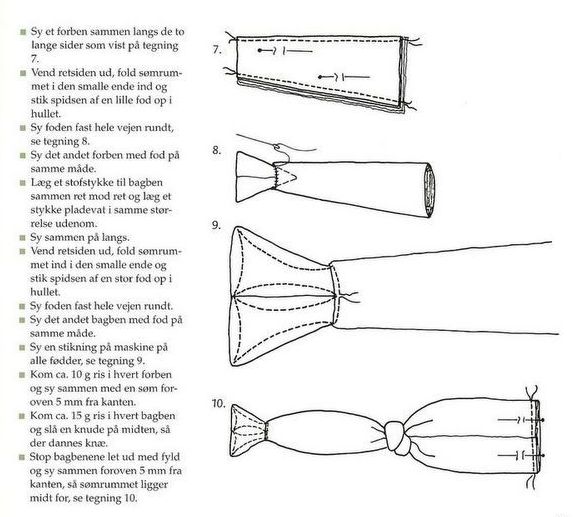 ■ Sy et forben sammen langs de to lange sider som vist på tegning 7.
■ Vend retsiden ud, fold sømrummet i den smalle ende ind og stik spidsen af en lille fod op i hullet.
■ Sy foden fast hele vejen rundt, se tegning 8.
■ Sy det andet forben med fod på samme måde.
■ Læg et stofstykke til bagben sammen ret mod ret og læg et stykke pladevat i samme størrelse udenom.
■ Sy sammen på langs.
■ Vend retsiden ud, fold sømrummet ind i den smalle ende og stik spidsen af en stor fod op i hullet.
■ Sy foden fast hele vejen rundt.
■ Sy det andet bagben med fod på samme måde.
■ Sy en stikning på maskine på alle fødder, se tegning 9.
■ Kom ca. 10 g ris i hvert forben og sy sammen med en søm foroven 5 mm fra kanten.
■ Kom ca. 15 g ris i hvert bagben og slå en knude på midten, så der dannes knæ.
■ Stop bagbenene let ud med fyld og sy sammen foroven 5 mm fra kanten, så sømrummet ligger midt for, se tegning 10.

7.

8.

9.

10.